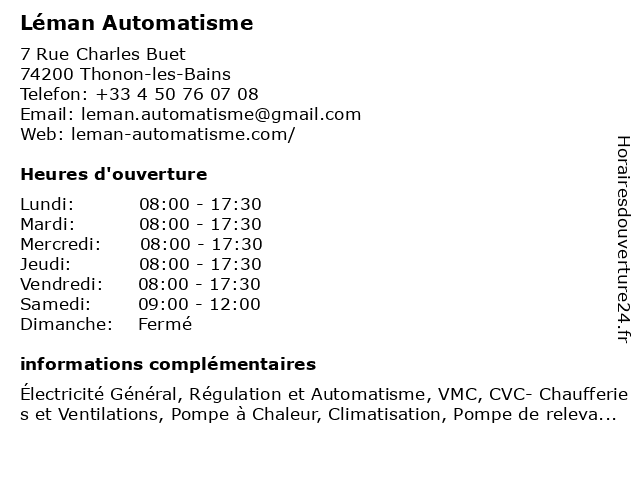 Léman Automatisme

7 Rue Charles Buet
74200 Thonon-les-Bains
Telefon: +33 4 50 76 07 08
Email: leman.automatisme@gmail.com
Web: leman-automatisme.com/

Heures d'ouverture

| | |
|---|---|
| Lundi: | 08:00 - 17:30 |
| Mardi: | 08:00 - 17:30 |
| Mercredi: | 08:00 - 17:30 |
| Jeudi: | 08:00 - 17:30 |
| Vendredi: | 08:00 - 17:30 |
| Samedi: | 09:00 - 12:00 |
| Dimanche: | Fermé |

informations complémentaires

Électricité Général, Régulation et Automatisme, VMC, CVC- Chaufferies et Ventilations, Pompe à Chaleur, Climatisation, Pompe de releva...

Horairesdouverture24.fr